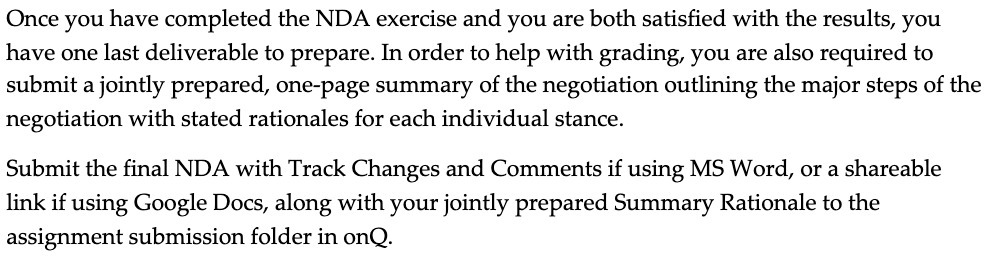 Once you have completed the NDA exercise and you are both satisfied with the results, you have one last deliverable to prepare. In order to help with grading, you are also required to submit a jointly prepared, one-page summary of the negotiation outlining the major steps of the negotiation with stated rationales for each individual stance.

Submit the final NDA with Track Changes and Comments if using MS Word, or a shareable link if using Google Docs, along with your jointly prepared Summary Rationale to the assignment submission folder in onQ.